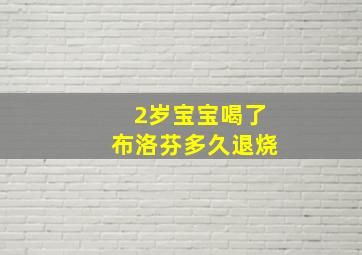 2岁宝宝喝了
布洛芬多久退烧